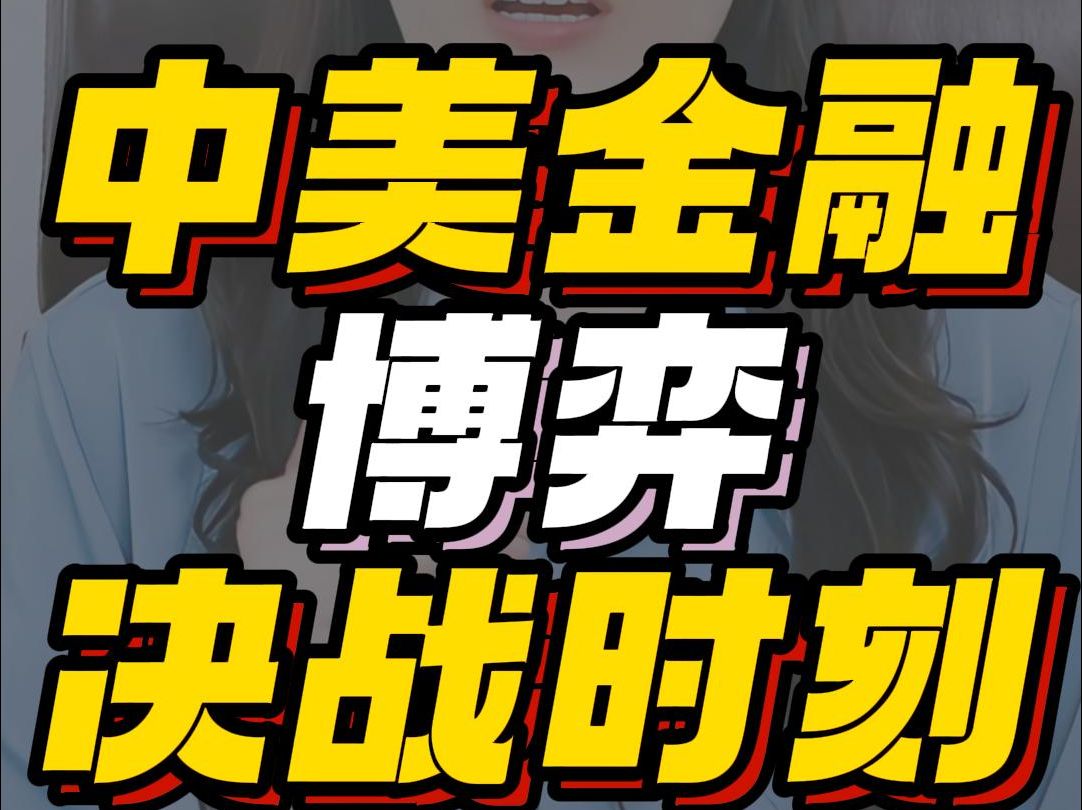 中美金融
博弈
决战时刻